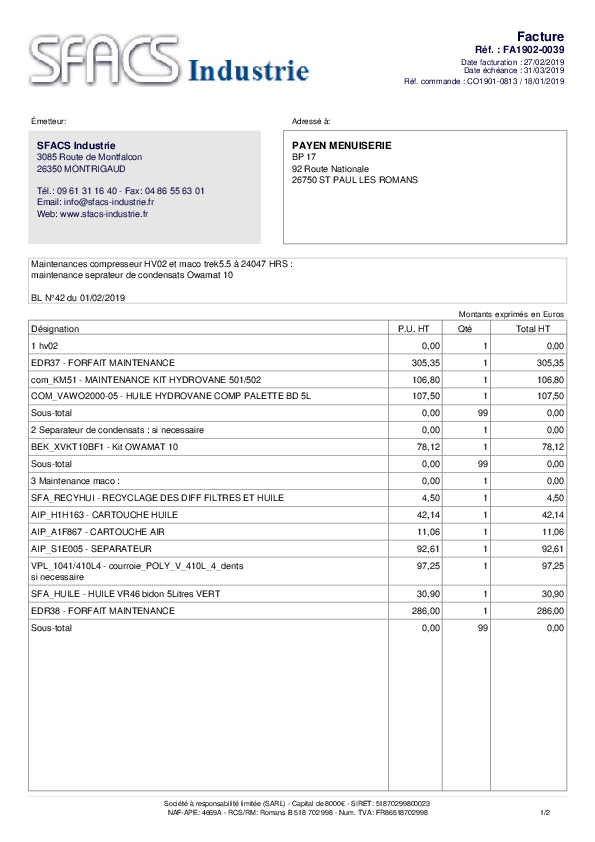 SFACS Industrie

Facture
Réf. : FA1902-0039
Date facturation : 27/02/2019
Date échéance : 31/03/2019
Réf. commande : CO1901-0813 / 18/01/2019

Émetteur:

SFACS Industrie
3085 Route de Montfalcon
26350 MONTRIGAUD

Tél.: 09 61 31 16 40 - Fax: 04 86 55 63 01
Email: info@sfacs-industrie.fr
Web: www.sfacs-industrie.fr

Adressé à:

PAYEN MENUISERIE
BP 17
92 Route Nationale
26750 ST PAUL LES ROMANS

Maintenances compresseur HV02 et maco trek5.5 à 24047 HRS :
maintenance seprateur de condensats Owamat 10

BL N°42 du 01/02/2019

Montants exprimés en Euros

| Désignation | P.U. HT | Qté | Total HT |
|---|---|---|---|
| 1 hv02 | 0,00 | 1 | 0,00 |
| EDR37 - FORFAIT MAINTENANCE | 305,35 | 1 | 305,35 |
| com_KM51 - MAINTENANCE KIT HYDROVANE 501/502 | 106,80 | 1 | 106,80 |
| COM_VAWO2000-05 - HUILE HYDROVANE COMP PALETTE BD 5L | 107,50 | 1 | 107,50 |
| Sous-total | 0,00 | 99 | 0,00 |
| 2 Separateur de condensats : si necessaire | 0,00 | 1 | 0,00 |
| BEK_XVKT10BF1 - Kit OWAMAT 10 | 78,12 | 1 | 78,12 |
| Sous-total | 0,00 | 99 | 0,00 |
| 3 Maintenance maco : | 0,00 | 1 | 0,00 |
| SFA_RECYHUI - RECYCLAGE DES DIFF FILTRES ET HUILE | 4,50 | 1 | 4,50 |
| AIP_H1H163 - CARTOUCHE HUILE | 42,14 | 1 | 42,14 |
| AIP_A1F867 - CARTOUCHE AIR | 11,06 | 1 | 11,06 |
| AIP_S1E005 - SEPARATEUR | 92,61 | 1 | 92,61 |
| VPL_1041/410L4 - courroie_POLY_V_410L_4_dents si necessaire | 97,25 | 1 | 97,25 |
| SFA_HUILE - HUILE VR46 bidon 5Litres VERT | 30,90 | 1 | 30,90 |
| EDR38 - FORFAIT MAINTENANCE | 286,00 | 1 | 286,00 |
| Sous-total | 0,00 | 99 | 0,00 |

Société à responsabilité limitée (SARL) - Capital de 8000€ - SIRET: 51870299800023
NAF-APE: 4669A - RCS/RM: Romans B 518 702 998 - Num. TVA: FR86518702998

1/2